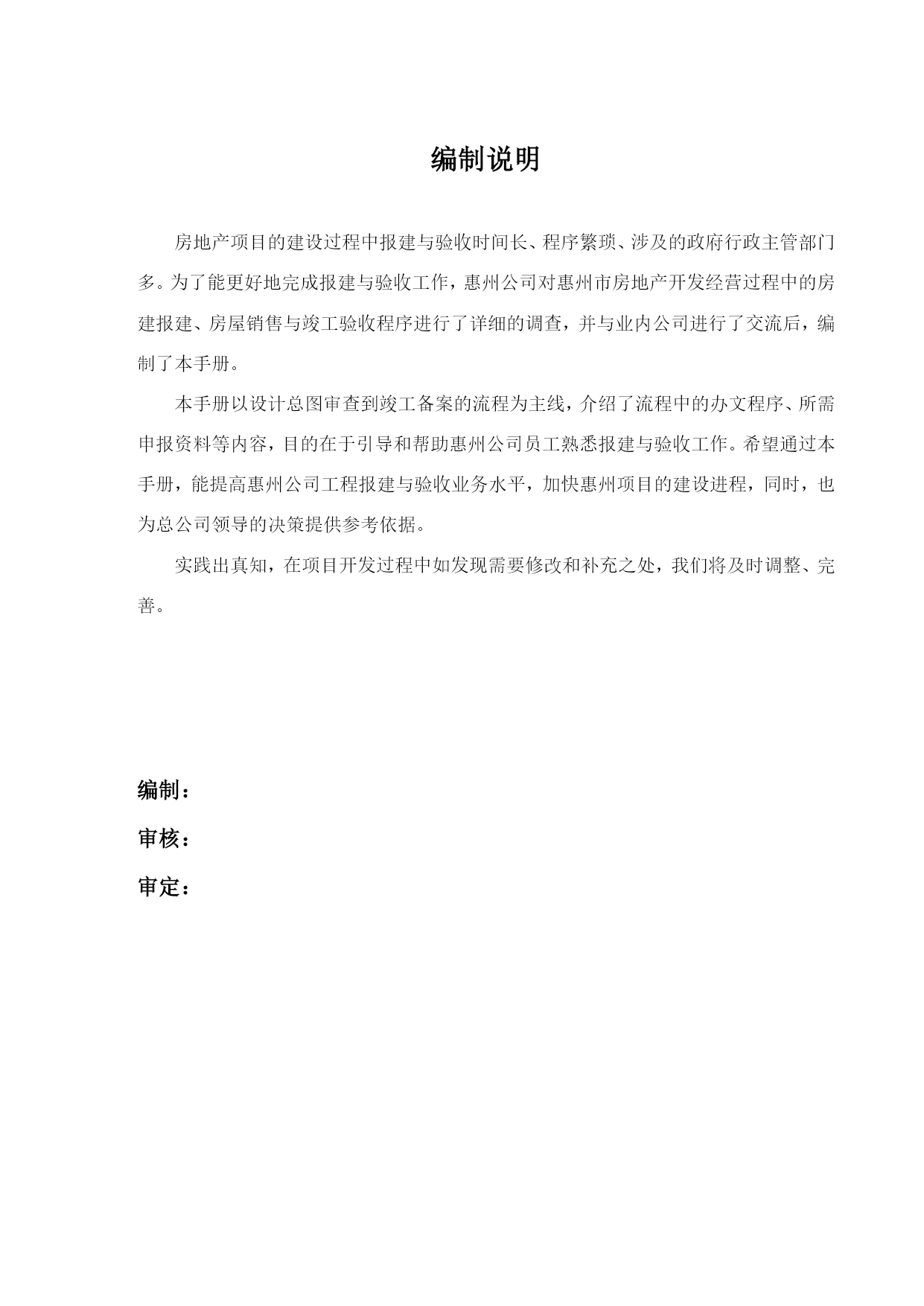 编制说明

房地产项目的建设过程中报建与验收时间长、程序繁琐、涉及的政府行政主管部门多。为了能更好地完成报建与验收工作，惠州公司对惠州市房地产开发经营过程中的房建报建、房屋销售与竣工验收程序进行了详细的调查，并与业内公司进行了交流后，编制了本手册。

本手册以设计总图审查到竣工备案的流程为主线，介绍了流程中的办文程序、所需申报资料等内容，目的在于引导和帮助惠州公司员工熟悉报建与验收工作。希望通过本手册，能提高惠州公司工程报建与验收业务水平，加快惠州项目的建设进程，同时，也为总公司领导的决策提供参考依据。

实践出真知，在项目开发过程中如发现需要修改和补充之处，我们将及时调整、完善。

编制：

审核：

审定：